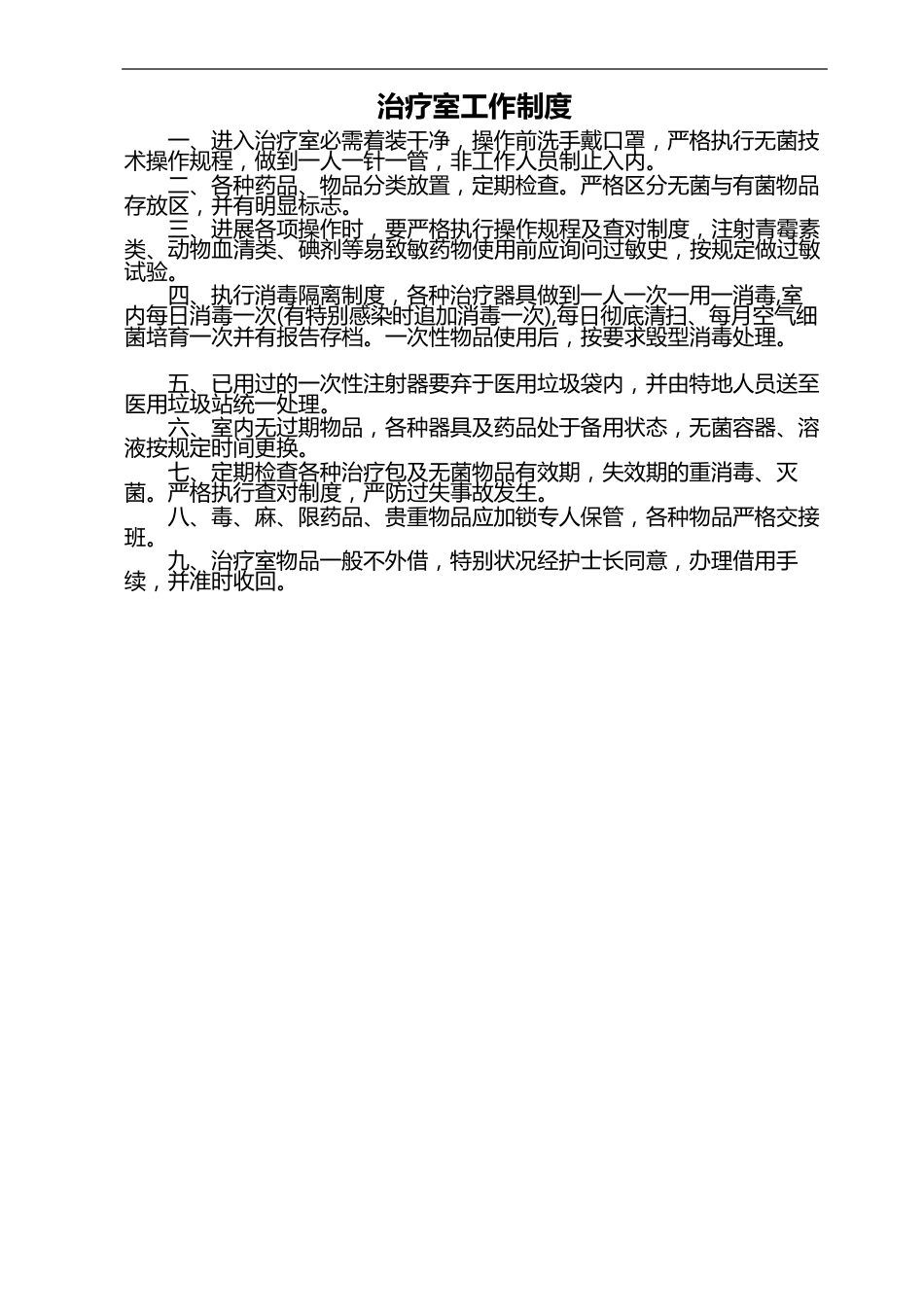 治疗室工作制度

一、进入治疗室必需着装干净，操作前洗手戴口罩，严格执行无菌技术操作规程，做到一人一针一管，非工作人员制止入内。

二、各种药品、物品分类放置，定期检查。严格区分无菌与有菌物品存放区，并有明显标志。

三、进展各项操作时，要严格执行操作规程及查对制度，注射青霉素类、动物血清类、碘剂等易致敏药物使用前应询问过敏史，按规定做过敏试验。

四、执行消毒隔离制度，各种治疗器具做到一人一次一用一消毒,室内每日消毒一次(有特别感染时追加消毒一次),每日彻底清扫、每月空气细菌培育一次并有报告存档。一次性物品使用后，按要求毁型消毒处理。

五、已用过的一次性注射器要弃于医用垃圾袋内，并由特地人员送至医用垃圾站统一处理。

六、室内无过期物品，各种器具及药品处于备用状态，无菌容器、溶液按规定时间更换。

七、定期检查各种治疗包及无菌物品有效期，失效期的重消毒、灭菌。严格执行查对制度，严防过失事故发生。

八、毒、麻、限药品、贵重物品应加锁专人保管，各种物品严格交接班。

九、治疗室物品一般不外借，特别状况经护士长同意，办理借用手续，并准时收回。